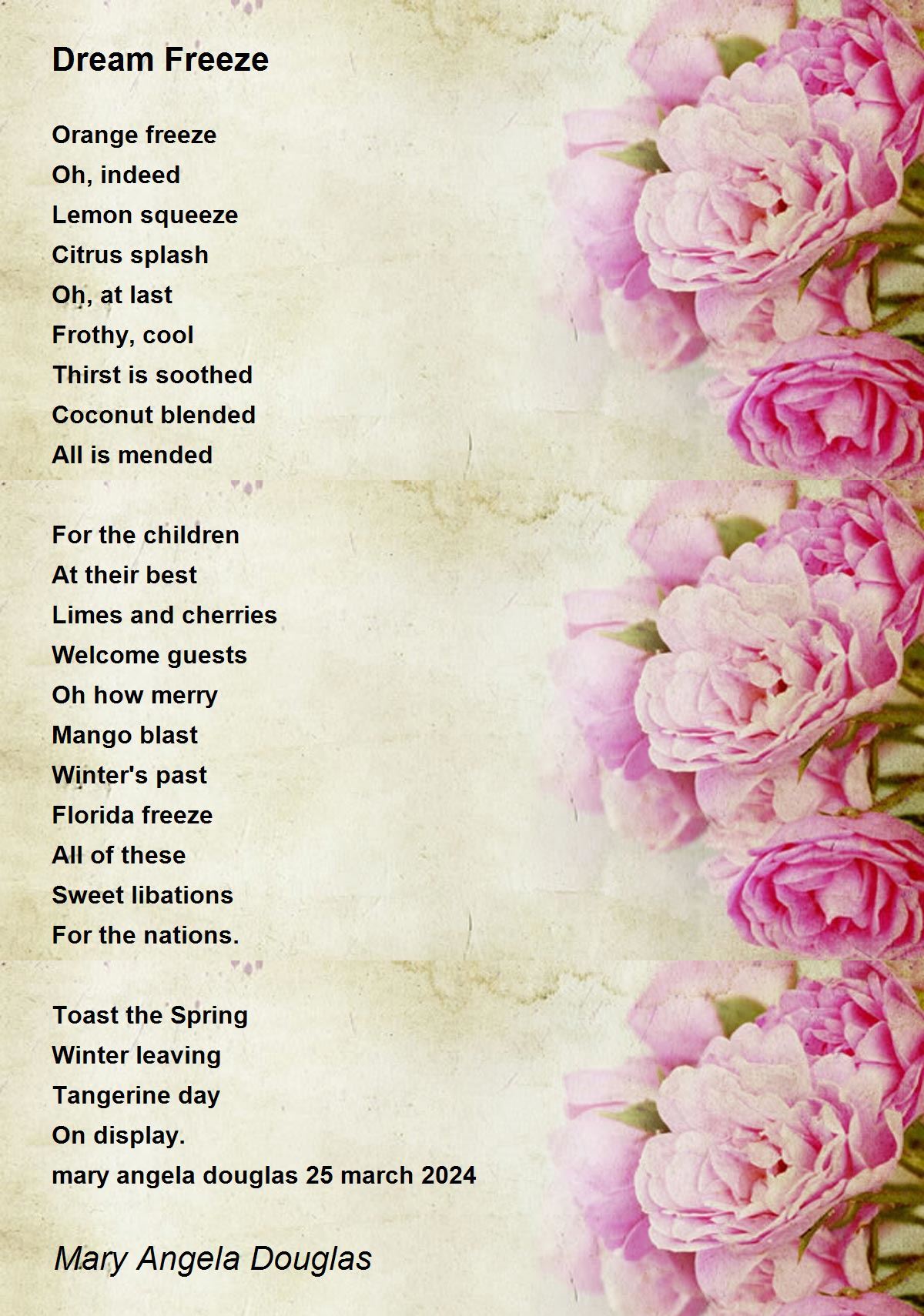 Dream Freeze

Orange freeze
Oh, indeed
Lemon squeeze
Citrus splash
Oh, at last
Frothy, cool
Thirst is soothed
Coconut blended
All is mended

For the children
At their best
Limes and cherries
Welcome guests
Oh how merry
Mango blast
Winter's past
Florida freeze
All of these
Sweet libations
For the nations.

Toast the Spring
Winter leaving
Tangerine day
On display.
mary angela douglas 25 march 2024

Mary Angela Douglas